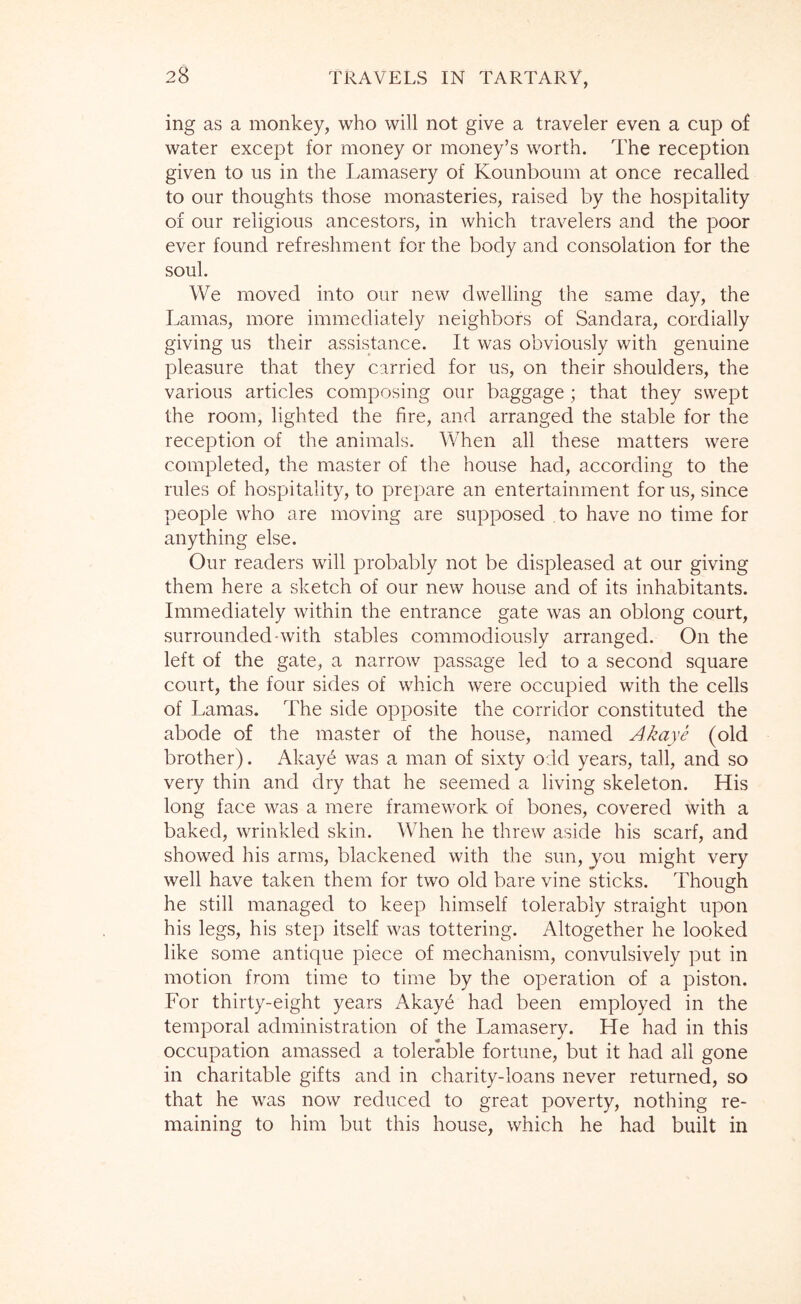 28 TRAVELS IN TARTARY,

ing as a monkey, who will not give a traveler even a cup of water except for money or money's worth. The reception given to us in the Lamasery of Kounboum at once recalled to our thoughts those monasteries, raised by the hospitality of our religious ancestors, in which travelers and the poor ever found refreshment for the body and consolation for the soul.

We moved into our new dwelling the same day, the Lamas, more immediately neighbors of Sandara, cordially giving us their assistance. It was obviously with genuine pleasure that they carried for us, on their shoulders, the various articles composing our baggage; that they swept the room, lighted the fire, and arranged the stable for the reception of the animals. When all these matters were completed, the master of the house had, according to the rules of hospitality, to prepare an entertainment for us, since people who are moving are supposed to have no time for anything else.

Our readers will probably not be displeased at our giving them here a sketch of our new house and of its inhabitants. Immediately within the entrance gate was an oblong court, surrounded with stables commodiously arranged. On the left of the gate, a narrow passage led to a second square court, the four sides of which were occupied with the cells of Lamas. The side opposite the corridor constituted the abode of the master of the house, named Akayé (old brother). Akayé was a man of sixty odd years, tall, and so very thin and dry that he seemed a living skeleton. His long face was a mere framework of bones, covered with a baked, wrinkled skin. When he threw aside his scarf, and showed his arms, blackened with the sun, you might very well have taken them for two old bare vine sticks. Though he still managed to keep himself tolerably straight upon his legs, his step itself was tottering. Altogether he looked like some antique piece of mechanism, convulsively put in motion from time to time by the operation of a piston. For thirty-eight years Akayé had been employed in the temporal administration of the Lamasery. He had in this occupation amassed a tolerable fortune, but it had all gone in charitable gifts and in charity-loans never returned, so that he was now reduced to great poverty, nothing remaining to him but this house, which he had built in